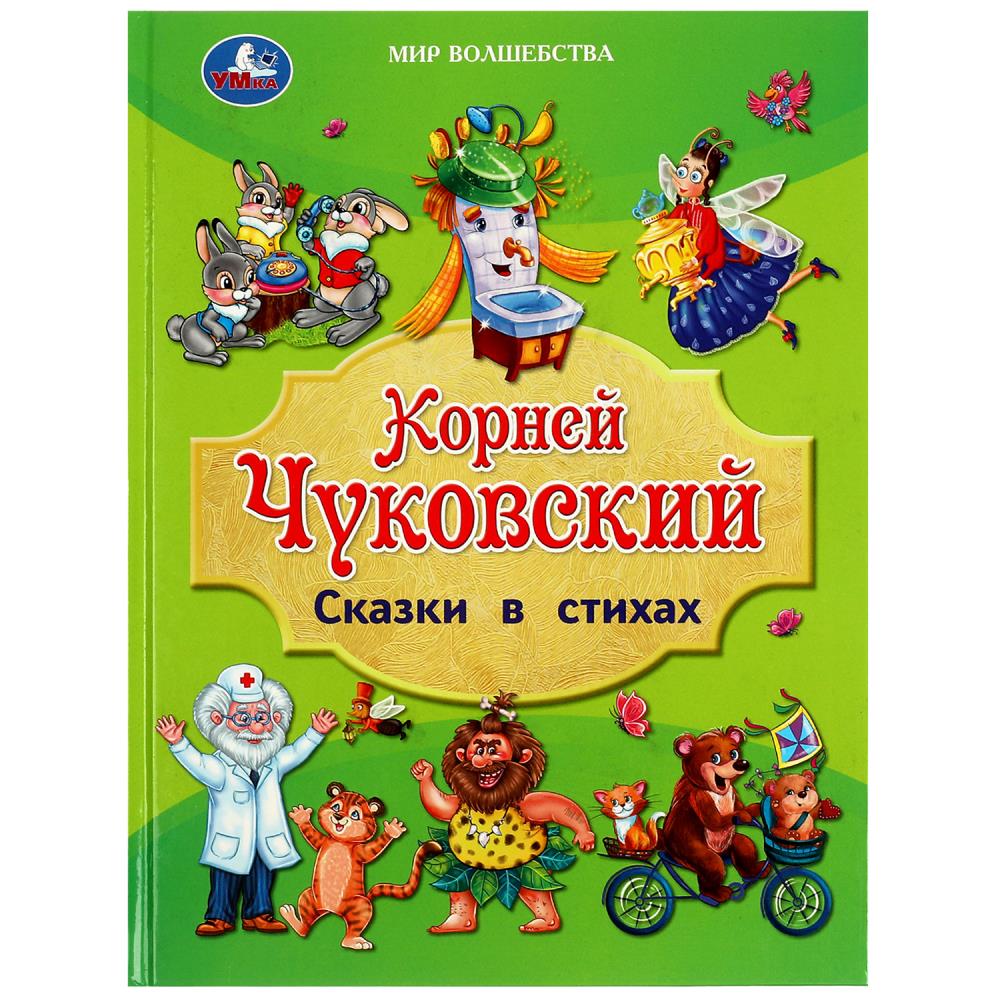 УМка

МИР ВОЛШЕБСТВА

Корней Чуковский

Сказки в стихах